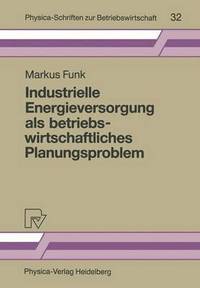 Physica-Schriften zur Betriebswirtschaft 32

Markus Funk

Industrielle Energieversorgung als betriebswirtschaftliches Planungsproblem

Physica-Verlag Heidelberg